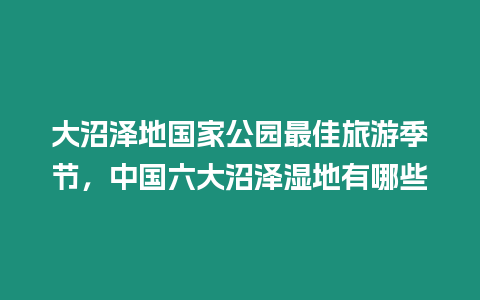 大沼泽地国家公园最佳旅游季节，中国六大沼泽湿地有哪些